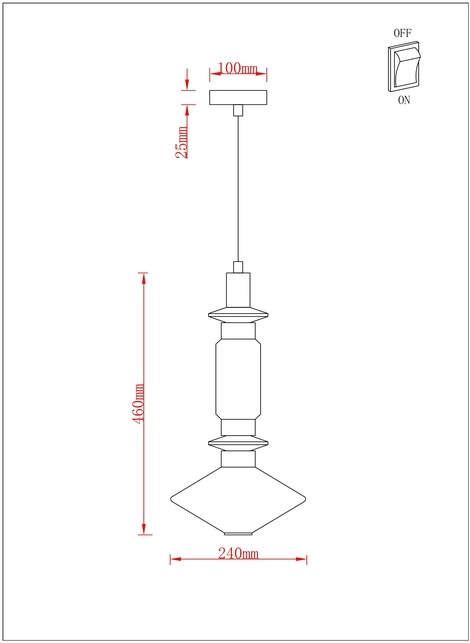 OFF
ON
100mm
25mm
460mm
240mm